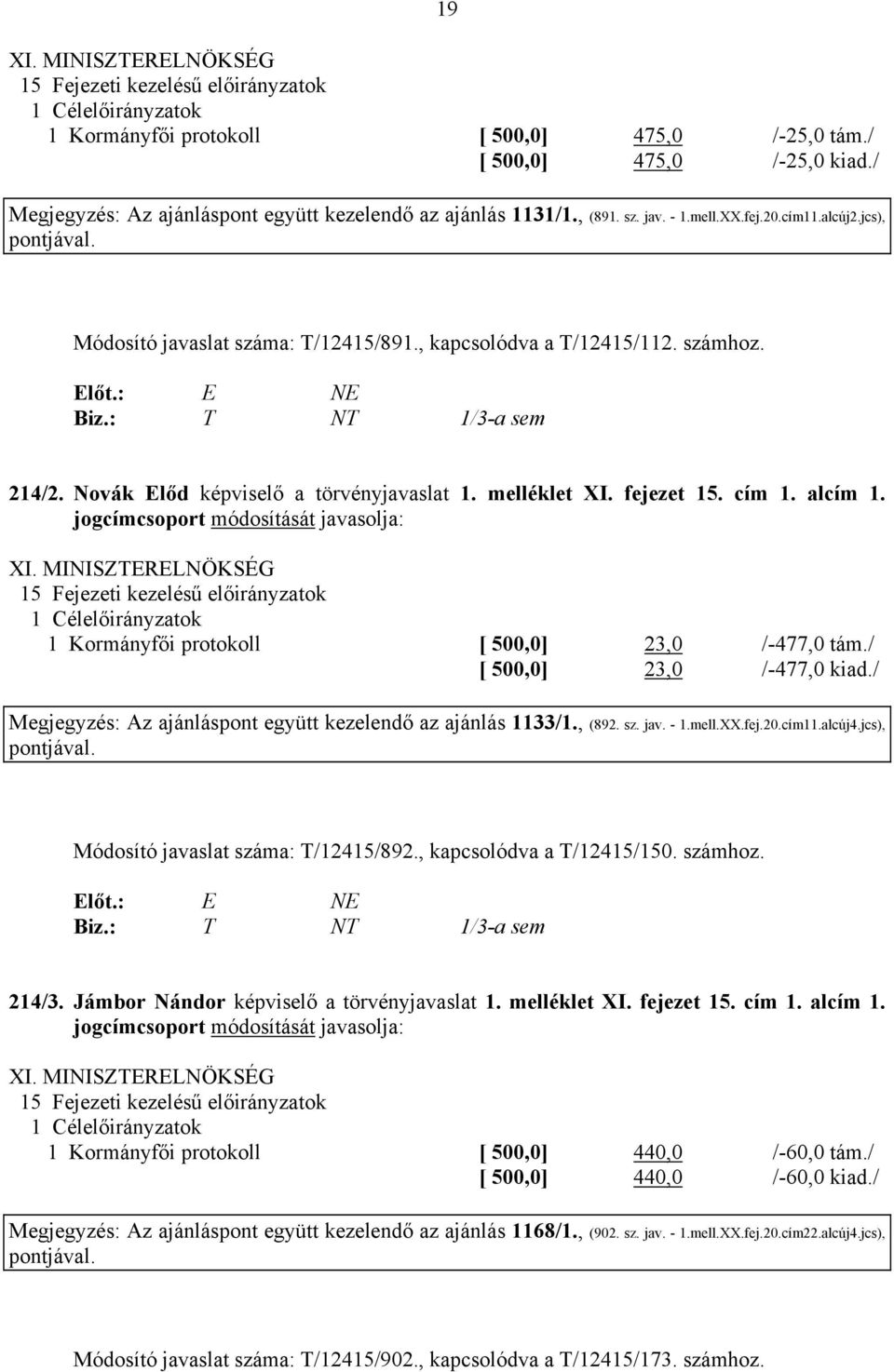 19

XI. MINISZTERELNÖKSÉG
15 Fejezeti kezelésű előirányzatok
1 Célelőirányzatok
1 Kormányfői protokoll [ 500,0] 475,0 /-25,0 tám./
[ 500,0] 475,0 /-25,0 kiad./

Megjegyzés: Az ajánláspont együtt kezelendő az ajánlás 1131/1., (891. sz. jav. - 1.mell.XX.fej.20.cím11.alcúj2.jcs), pontjával.

Módosító javaslat száma: T/12415/891., kapcsolódva a T/12415/112. számhoz.

Előt.: E NE
Biz.: T NT 1/3-a sem

214/2. Novák Előd képviselő a törvényjavaslat 1. melléklet XI. fejezet 15. cím 1. alcím 1. jogcímcsoport módosítását javasolja:

XI. MINISZTERELNÖKSÉG
15 Fejezeti kezelésű előirányzatok
1 Célelőirányzatok
1 Kormányfői protokoll [ 500,0] 23,0 /-477,0 tám./
[ 500,0] 23,0 /-477,0 kiad./

Megjegyzés: Az ajánláspont együtt kezelendő az ajánlás 1133/1., (892. sz. jav. - 1.mell.XX.fej.20.cím11.alcúj4.jcs), pontjával.

Módosító javaslat száma: T/12415/892., kapcsolódva a T/12415/150. számhoz.

Előt.: E NE
Biz.: T NT 1/3-a sem

214/3. Jámbor Nándor képviselő a törvényjavaslat 1. melléklet XI. fejezet 15. cím 1. alcím 1. jogcímcsoport módosítását javasolja:

XI. MINISZTERELNÖKSÉG
15 Fejezeti kezelésű előirányzatok
1 Célelőirányzatok
1 Kormányfői protokoll [ 500,0] 440,0 /-60,0 tám./
[ 500,0] 440,0 /-60,0 kiad./

Megjegyzés: Az ajánláspont együtt kezelendő az ajánlás 1168/1., (902. sz. jav. - 1.mell.XX.fej.20.cím22.alcúj4.jcs), pontjával.

Módosító javaslat száma: T/12415/902., kapcsolódva a T/12415/173. számhoz.